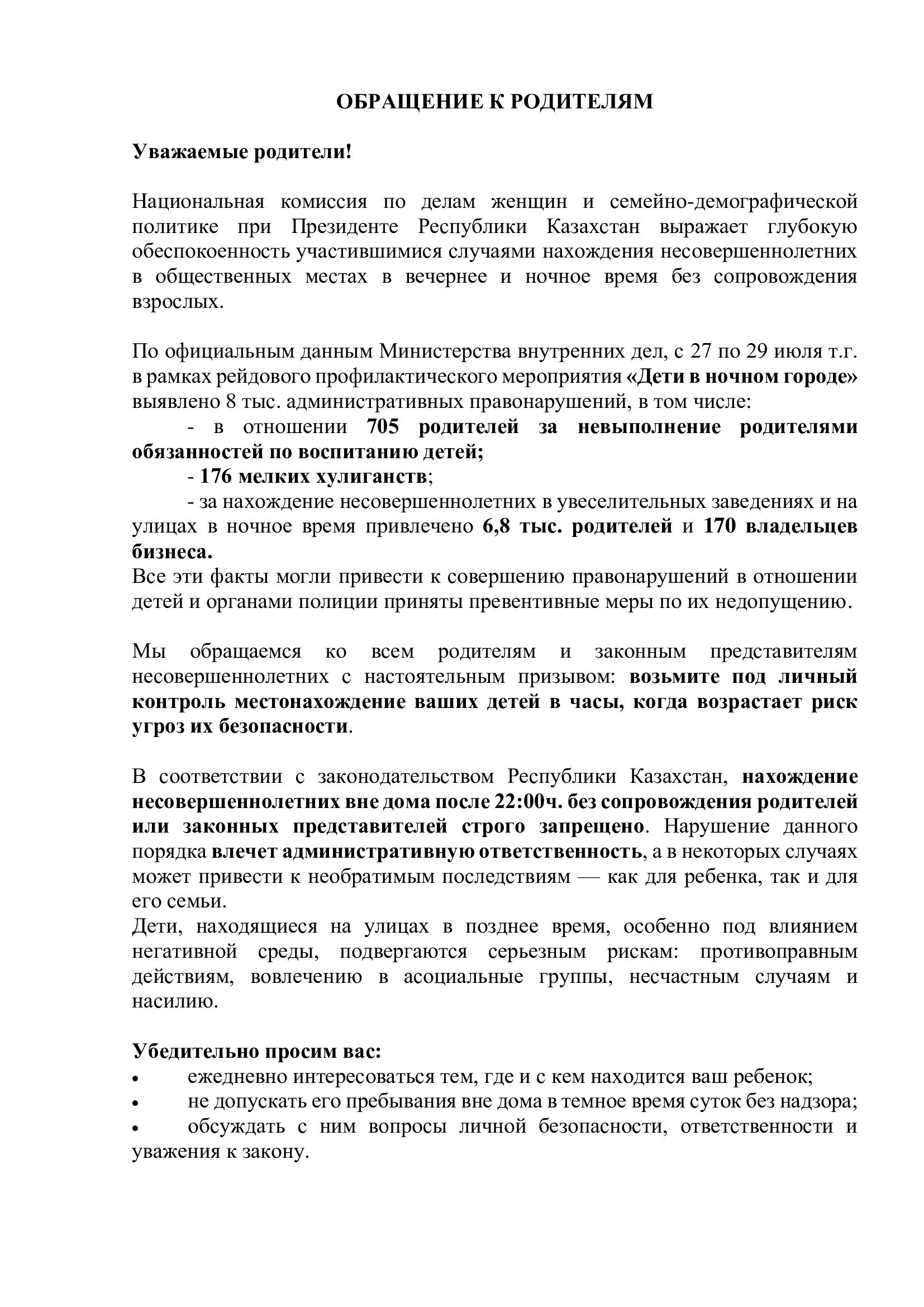 ОБРАЩЕНИЕ К РОДИТЕЛЯМ

Уважаемые родители!

Национальная комиссия по делам женщин и семейно-демографической политике при Президенте Республики Казахстан выражает глубокую обеспокоенность участившимися случаями нахождения несовершеннолетних в общественных местах в вечернее и ночное время без сопровождения взрослых.

По официальным данным Министерства внутренних дел, с 27 по 29 июля т.г. в рамках рейдового профилактического мероприятия «Дети в ночном городе» выявлено 8 тыс. административных правонарушений, в том числе:

- в отношении 705 родителей за невыполнение родителями обязанностей по воспитанию детей;

- 176 мелких хулиганств;

- за нахождение несовершеннолетних в увеселительных заведениях и на улицах в ночное время привлечено 6,8 тыс. родителей и 170 владельцев бизнеса.

Все эти факты могли привести к совершению правонарушений в отношении детей и органами полиции приняты превентивные меры по их недопущению.

Мы обращаемся ко всем родителям и законным представителям несовершеннолетних с настоятельным призывом: возьмите под личный контроль местонахождение ваших детей в часы, когда возрастает риск угроз их безопасности.

В соответствии с законодательством Республики Казахстан, нахождение несовершеннолетних вне дома после 22:00ч. без сопровождения родителей или законных представителей строго запрещено. Нарушение данного порядка влечет административную ответственность, а в некоторых случаях может привести к необратимым последствиям — как для ребенка, так и для его семьи.

Дети, находящиеся на улицах в позднее время, особенно под влиянием негативной среды, подвергаются серьезным рискам: противоправным действиям, вовлечению в асоциальные группы, несчастным случаям и насилию.

Убедительно просим вас:
• ежедневно интересоваться тем, где и с кем находится ваш ребенок;
• не допускать его пребывания вне дома в темное время суток без надзора;
• обсуждать с ним вопросы личной безопасности, ответственности и уважения к закону.